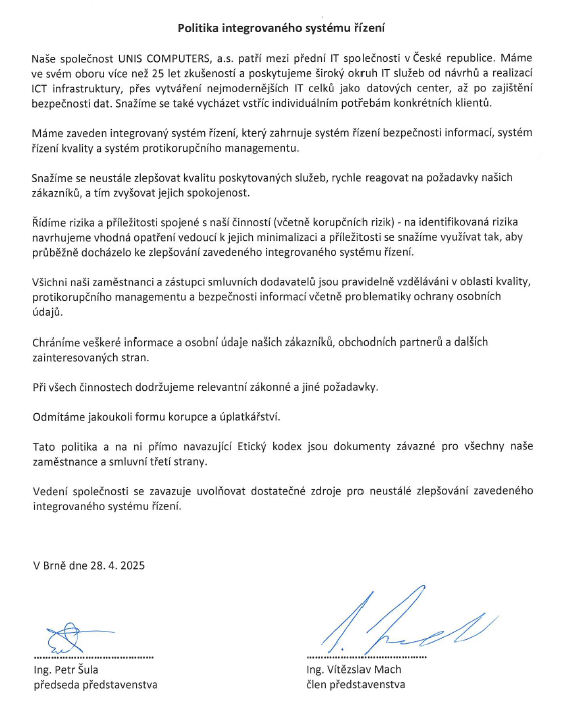 Politika integrovaného systému řízení

Naše společnost UNIS COMPUTERS, a.s. patří mezi přední IT společnosti v České republice. Máme ve svém oboru více než 25 let zkušeností a poskytujeme široký okruh IT služeb od návrhů a realizací ICT infrastruktury, přes vytváření nejmodernějších IT celků jako datových center, až po zajištění bezpečnosti dat. Snažíme se také vycházet vstříc individuálním potřebám konkrétních klientů.

Máme zaveden integrovaný systém řízení, který zahrnuje systém řízení bezpečnosti informací, systém řízení kvality a systém protikorupčního managementu.

Snažíme se neustále zlepšovat kvalitu poskytovaných služeb, rychle reagovat na požadavky našich zákazníků, a tím zvyšovat jejich spokojenost.

Řídíme rizika a příležitosti spojené s naší činností (včetně korupčních rizik) - na identifikovaná rizika navrhujeme vhodná opatření vedoucí k jejich minimalizaci a příležitosti se snažíme využívat tak, aby průběžně docházelo ke zlepšování zavedeného integrovaného systému řízení.

Všichni naši zaměstnanci a zástupci smluvních dodavatelů jsou pravidelně vzděláváni v oblasti kvality, protikorupčního managementu a bezpečnosti informací včetně problematiky ochrany osobních údajů.

Chráníme veškeré informace a osobní údaje našich zákazníků, obchodních partnerů a dalších zainteresovaných stran.

Při všech činnostech dodržujeme relevantní zákonné a jiné požadavky.

Odmítáme jakoukoli formu korupce a úplatkářství.

Tato politika a na ni přímo navazující Etický kodex jsou dokumenty závazné pro všechny naše zaměstnance a smluvní třetí strany.

Vedení společnosti se zavazuje uvolňovat dostatečné zdroje pro neustálé zlepšování zavedeného integrovaného systému řízení.

V Brně dne 28. 4. 2025

Ing. Petr Šula
předseda představenstva

Ing. Vítězslav Mach
člen představenstva